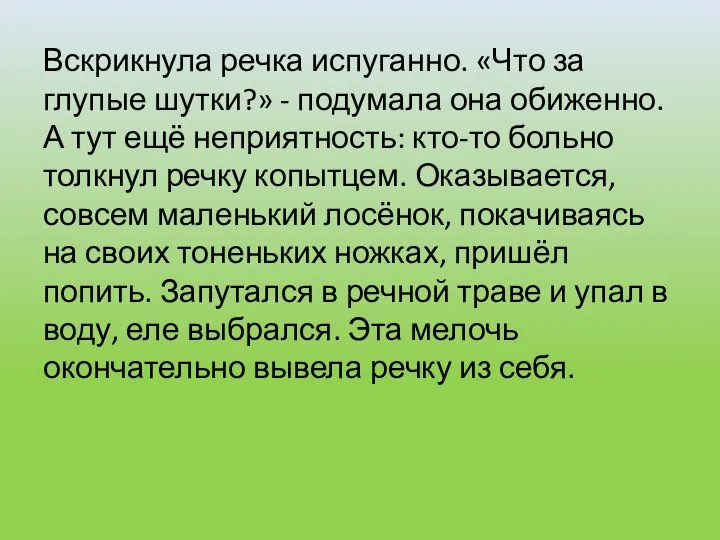 Вскрикнула речка испуганно. «Что за глупые шутки?» - подумала она обиженно. А тут ещё неприятность: кто-то больно толкнул речку копытцем. Оказывается, совсем маленький лосёнок, покачиваясь на своих тоненьких ножках, пришёл попить. Запутался в речной траве и упал в воду, еле выбрался. Эта мелочь окончательно вывела речку из себя.